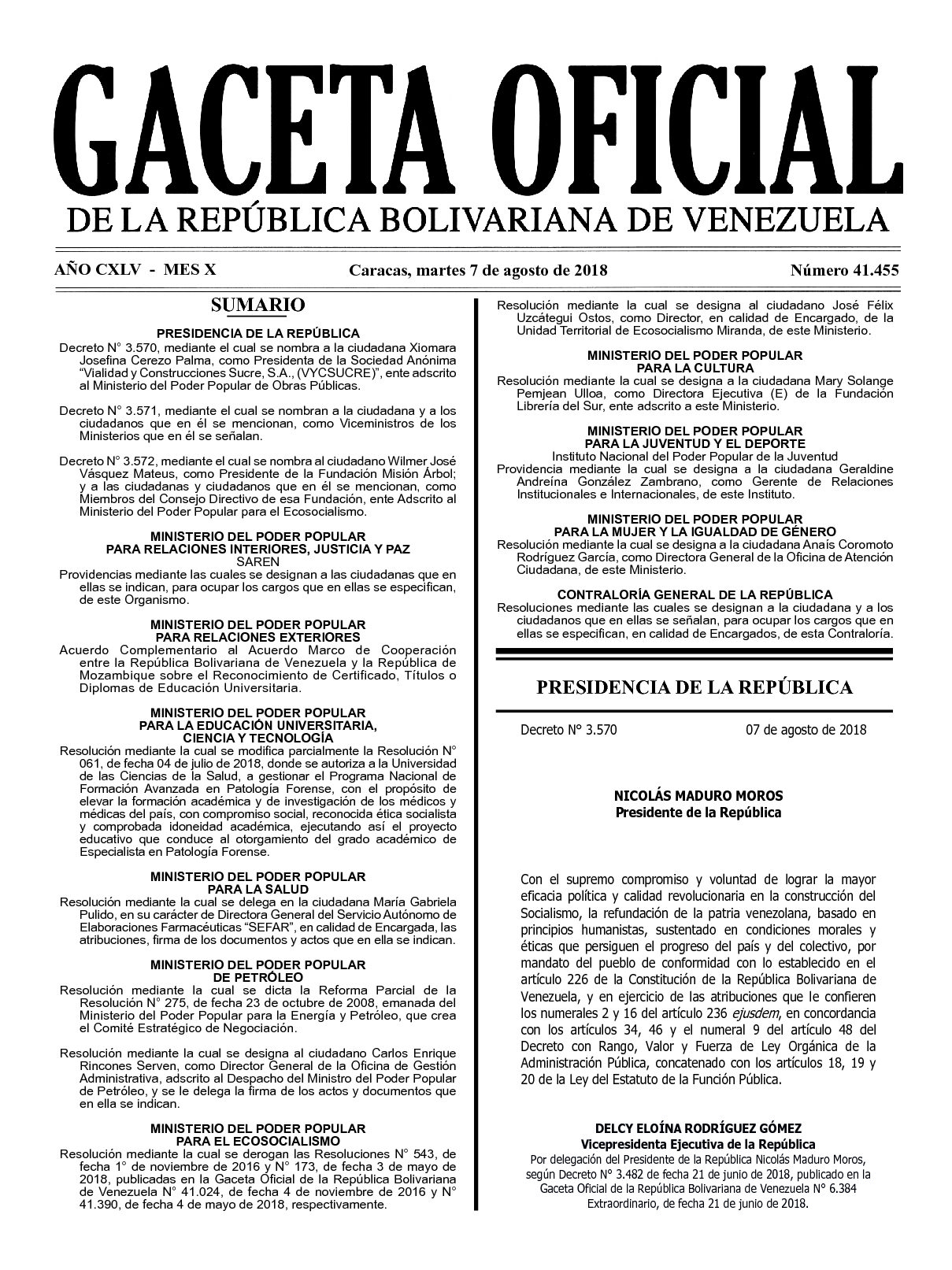 GACETA OFICIAL
DE LA REPÚBLICA BOLIVARIANA DE VENEZUELA

AÑO CXLV - MES X

Caracas, martes 7 de agosto de 2018

Número 41.455

SUMARIO

PRESIDENCIA DE LA REPÚBLICA
Decreto N° 3.570, mediante el cual se nombra a la ciudadana Xiomara Josefina Cerezo Palma, como Presidenta de la Sociedad Anónima "Vialidad y Construcciones Sucre, S.A., (VYCSUCRE)", ente adscrito al Ministerio del Poder Popular de Obras Públicas.

Decreto N° 3.571, mediante el cual se nombran a la ciudadana y a los ciudadanos que en él se mencionan, como Viceministros de los Ministerios que en él se señalan.

Decreto N° 3.572, mediante el cual se nombra al ciudadano Wilmer José Vásquez Mateus, como Presidente de la Fundación Misión Árbol; y a las ciudadanas y ciudadanos que en él se mencionan, como Miembros del Consejo Directivo de esa Fundación, ente Adscrito al Ministerio del Poder Popular para el Ecosocialismo.

MINISTERIO DEL PODER POPULAR
PARA RELACIONES INTERIORES, JUSTICIA Y PAZ
SAREN
Providencias mediante las cuales se designan a las ciudadanas que en ellas se indican, para ocupar los cargos que en ellas se especifican, de este Organismo.

MINISTERIO DEL PODER POPULAR
PARA RELACIONES EXTERIORES
Acuerdo Complementario al Acuerdo Marco de Cooperación entre la República Bolivariana de Venezuela y la República de Mozambique sobre el Reconocimiento de Certificado, Títulos o Diplomas de Educación Universitaria.

MINISTERIO DEL PODER POPULAR
PARA LA EDUCACIÓN UNIVERSITARIA,
CIENCIA Y TECNOLOGÍA
Resolución mediante la cual se modifica parcialmente la Resolución N° 061, de fecha 04 de julio de 2018, donde se autoriza a la Universidad de las Ciencias de la Salud, a gestionar el Programa Nacional de Formación Avanzada en Patología Forense, con el propósito de elevar la formación académica y de investigación de los médicos y médicas del país, con compromiso social, reconocida ética socialista y comprobada idoneidad académica, ejecutando así el proyecto educativo que conduce al otorgamiento del grado académico de Especialista en Patología Forense.

MINISTERIO DEL PODER POPULAR
PARA LA SALUD
Resolución mediante la cual se delega en la ciudadana María Gabriela Pulido, en su carácter de Directora General del Servicio Autónomo de Elaboraciones Farmacéuticas "SEFAR", en calidad de Encargada, las atribuciones, firma de los documentos y actos que en ella se indican.

MINISTERIO DEL PODER POPULAR
DE PETRÓLEO
Resolución mediante la cual se dicta la Reforma Parcial de la Resolución N° 275, de fecha 23 de octubre de 2008, emanada del Ministerio del Poder Popular para la Energía y Petróleo, que crea el Comité Estratégico de Negociación.

Resolución mediante la cual se designa al ciudadano Carlos Enrique Rincones Serven, como Director General de la Oficina de Gestión Administrativa, adscrito al Despacho del Ministro del Poder Popular de Petróleo, y se le delega la firma de los actos y documentos que en ella se indican.

MINISTERIO DEL PODER POPULAR
PARA EL ECOSOCIALISMO
Resolución mediante la cual se derogan las Resoluciones N° 543, de fecha 1° de noviembre de 2016 y N° 173, de fecha 3 de mayo de 2018, publicadas en la Gaceta Oficial de la República Bolivariana de Venezuela N° 41.024, de fecha 4 de noviembre de 2016 y N° 41.390, de fecha 4 de mayo de 2018, respectivamente.

Resolución mediante la cual se designa al ciudadano José Félix Uzcátegui Ostos, como Director, en calidad de Encargado, de la Unidad Territorial de Ecosocialismo Miranda, de este Ministerio.

MINISTERIO DEL PODER POPULAR
PARA LA CULTURA
Resolución mediante la cual se designa a la ciudadana Mary Solange Pemjean Ulloa, como Directora Ejecutiva (E) de la Fundación Librería del Sur, ente adscrito a este Ministerio.

MINISTERIO DEL PODER POPULAR
PARA LA JUVENTUD Y EL DEPORTE
Instituto Nacional del Poder Popular de la Juventud
Providencia mediante la cual se designa a la ciudadana Geraldine Andreína González Zambrano, como Gerente de Relaciones Institucionales e Internacionales, de este Instituto.

MINISTERIO DEL PODER POPULAR
PARA LA MUJER Y LA IGUALDAD DE GÉNERO
Resolución mediante la cual se designa a la ciudadana Anaís Coromoto Rodríguez García, como Directora General de la Oficina de Atención Ciudadana, de este Ministerio.

CONTRALORÍA GENERAL DE LA REPÚBLICA
Resoluciones mediante las cuales se designan a la ciudadana y a los ciudadanos que en ellas se señalan, para ocupar los cargos que en ellas se especifican, en calidad de Encargados, de esta Contraloría.

PRESIDENCIA DE LA REPÚBLICA

Decreto N° 3.570 07 de agosto de 2018

NICOLÁS MADURO MOROS
Presidente de la República

Con el supremo compromiso y voluntad de lograr la mayor eficacia política y calidad revolucionaria en la construcción del Socialismo, la refundación de la patria venezolana, basado en principios humanistas, sustentado en condiciones morales y éticas que persiguen el progreso del país y del colectivo, por mandato del pueblo de conformidad con lo establecido en el artículo 226 de la Constitución de la República Bolivariana de Venezuela, y en ejercicio de las atribuciones que le confieren los numerales 2 y 16 del artículo 236 ejusdem, en concordancia con los artículos 34, 46 y el numeral 9 del artículo 48 del Decreto con Rango, Valor y Fuerza de Ley Orgánica de la Administración Pública, concatenado con los artículos 18, 19 y 20 de la Ley del Estatuto de la Función Pública.

DELCY ELOÍNA RODRÍGUEZ GÓMEZ
Vicepresidenta Ejecutiva de la República
Por delegación del Presidente de la República Nicolás Maduro Moros, según Decreto N° 3.482 de fecha 21 de junio de 2018, publicado en la Gaceta Oficial de la República Bolivariana de Venezuela N° 6.384 Extraordinario, de fecha 21 de junio de 2018.